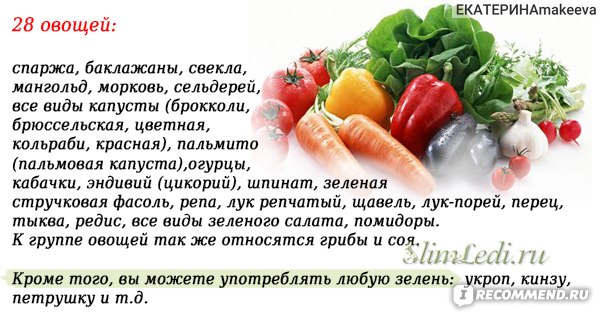 ЕКАТЕРИНАmakeeva

28 овощей:

спаржа, баклажаны, свекла, мангольд, морковь, сельдерей, все виды капусты (брокколи, брюссельская, цветная, кольраби, красная), пальмито (пальмовая капуста),огурцы, кабачки, эндивий (цикорий), шпинат, зеленая стручковая фасоль, репа, лук репчатый, щавель, лук-порей, перец, тыква, редис, все виды зеленого салата, помидоры.
К группе овощей так же относятся грибы и соя.

SlimLedi.ru

Кроме того, вы можете употреблять любую зелень: укроп, кинзу, петрушку и т.д.

RECOMMEND.RU